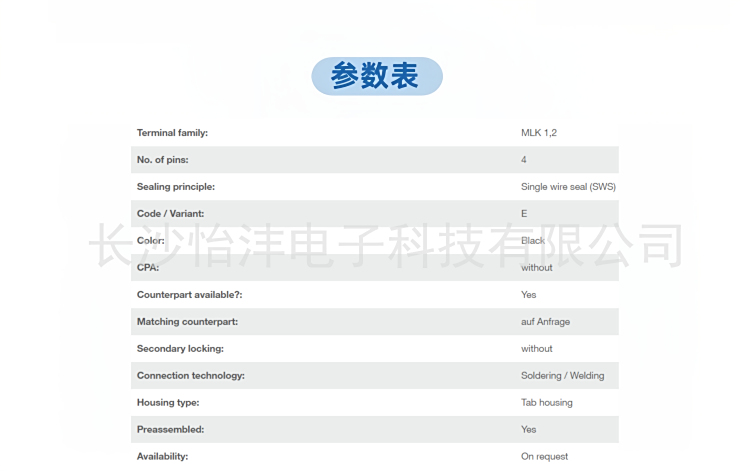 参数表

| | |
|---|---|
| Terminal family: | MLK 1,2 |
| No. of pins: | 4 |
| Sealing principle: | Single wire seal (SWS) |
| Code / Variant: | E |
| Color: | Black |
| CPA: | without |
| Counterpart available?: | Yes |
| Matching counterpart: | auf Anfrage |
| Secondary locking: | without |
| Connection technology: | Soldering / Welding |
| Housing type: | Tab housing |
| Preassembled: | Yes |
| Availability: | On request |

长沙怡沣电子科技有限公司